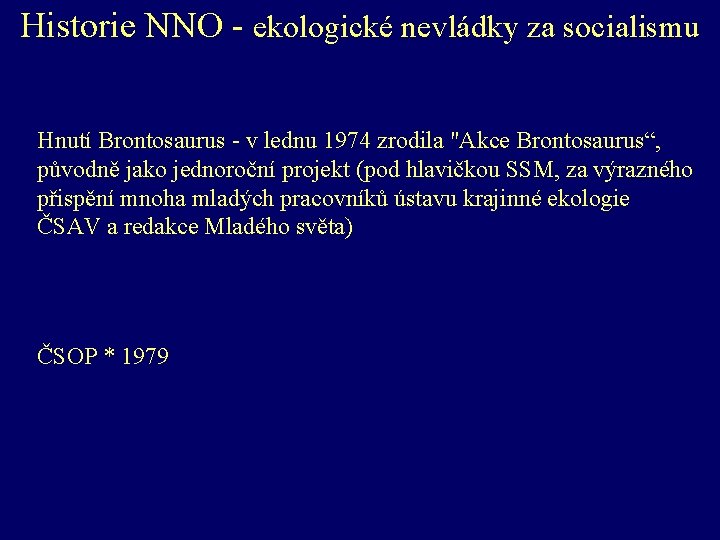 Historie NNO - ekologické nevládky za socialismu

Hnutí Brontosaurus - v lednu 1974 zrodila "Akce Brontosaurus“, původně jako jednoroční projekt (pod hlavičkou SSM, za výrazného přispění mnoha mladých pracovníků ústavu krajinné ekologie ČSAV a redakce Mladého světa)

ČSOP * 1979